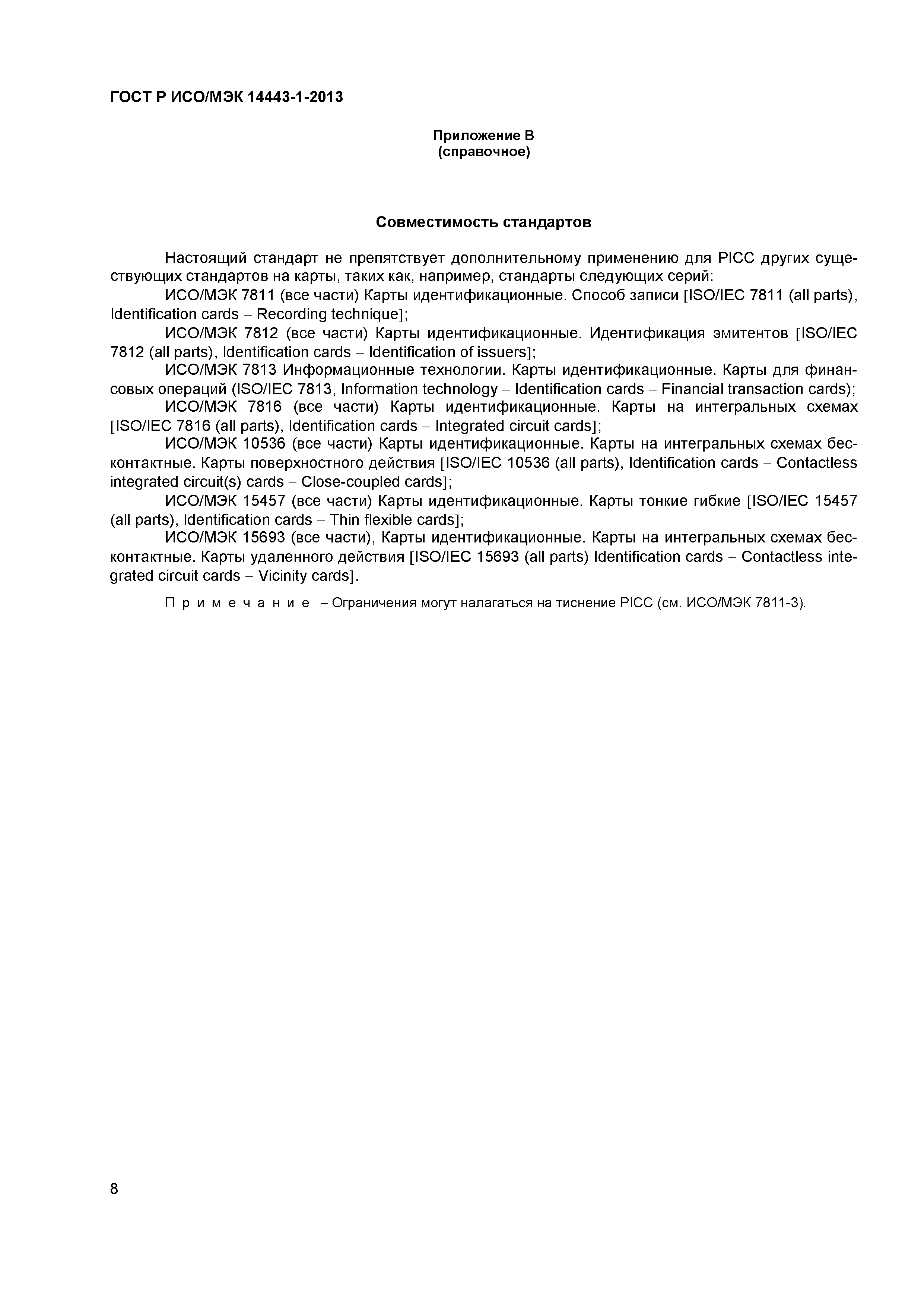 ГОСТ Р ИСО/МЭК 14443-1-2013

Приложение В
(справочное)

Совместимость стандартов

Настоящий стандарт не препятствует дополнительному применению для PICC других существующих стандартов на карты, таких как, например, стандарты следующих серий:

ИСО/МЭК 7811 (все части) Карты идентификационные. Способ записи [ISO/IEC 7811 (all parts), Identification cards – Recording technique];

ИСО/МЭК 7812 (все части) Карты идентификационные. Идентификация эмитентов [ISO/IEC 7812 (all parts), Identification cards – Identification of issuers];

ИСО/МЭК 7813 Информационные технологии. Карты идентификационные. Карты для финансовых операций (ISO/IEC 7813, Information technology – Identification cards – Financial transaction cards);

ИСО/МЭК 7816 (все части) Карты идентификационные. Карты на интегральных схемах [ISO/IEC 7816 (all parts), Identification cards – Integrated circuit cards];

ИСО/МЭК 10536 (все части) Карты идентификационные. Карты на интегральных схемах бесконтактные. Карты поверхностного действия [ISO/IEC 10536 (all parts), Identification cards – Contactless integrated circuit(s) cards – Close-coupled cards];

ИСО/МЭК 15457 (все части) Карты идентификационные. Карты тонкие гибкие [ISO/IEC 15457 (all parts), Identification cards – Thin flexible cards];

ИСО/МЭК 15693 (все части), Карты идентификационные. Карты на интегральных схемах бесконтактные. Карты удаленного действия [ISO/IEC 15693 (all parts) Identification cards – Contactless integrated circuit cards – Vicinity cards].

Примечание – Ограничения могут налагаться на тиснение PICC (см. ИСО/МЭК 7811-3).

8